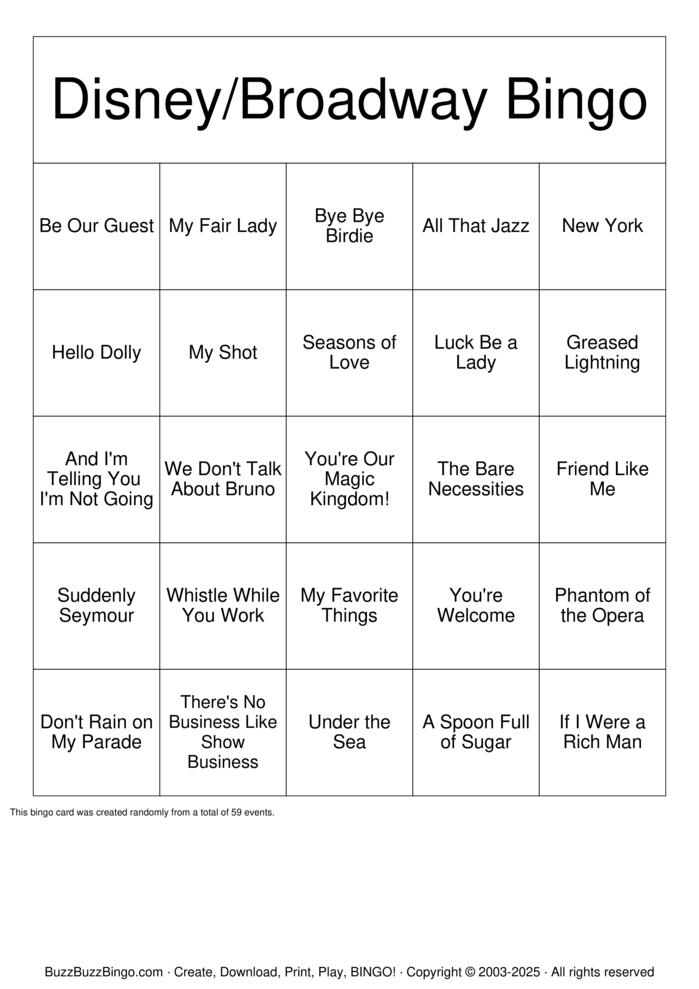 Disney/Broadway Bingo

| Be Our Guest | My Fair Lady | Bye Bye Birdie | All That Jazz | New York |
|---|---|---|---|---|
| Hello Dolly | My Shot | Seasons of Love | Luck Be a Lady | Greased Lightning |
| And I'm Telling You I'm Not Going | We Don't Talk About Bruno | You're Our Magic Kingdom! | The Bare Necessities | Friend Like Me |
| Suddenly Seymour | Whistle While You Work | My Favorite Things | You're Welcome | Phantom of the Opera |
| Don't Rain on My Parade | There's No Business Like Show Business | Under the Sea | A Spoon Full of Sugar | If I Were a Rich Man |

This bingo card was created randomly from a total of 59 events.

BuzzBuzzBingo.com · Create, Download, Print, Play, BINGO! · Copyright © 2003-2025 · All rights reserved